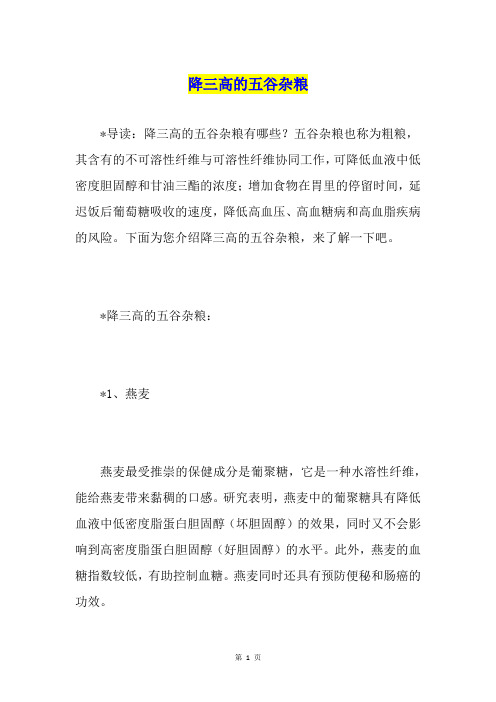 降三高的五谷杂粮

*导读：降三高的五谷杂粮有哪些？五谷杂粮也称为粗粮，其含有的不可溶性纤维与可溶性纤维协同工作，可降低血液中低密度胆固醇和甘油三酯的浓度；增加食物在胃里的停留时间，延迟饭后葡萄糖吸收的速度，降低高血压、高血糖病和高血脂疾病的风险。下面为您介绍降三高的五谷杂粮，来了解一下吧。

*降三高的五谷杂粮：

*1、燕麦

燕麦最受推崇的保健成分是葡聚糖，它是一种水溶性纤维，能给燕麦带来黏稠的口感。研究表明，燕麦中的葡聚糖具有降低血液中低密度脂蛋白胆固醇（坏胆固醇）的效果，同时又不会影响到高密度脂蛋白胆固醇（好胆固醇）的水平。此外，燕麦的血糖指数较低，有助控制血糖。燕麦同时还具有预防便秘和肠癌的功效。

第 1 页